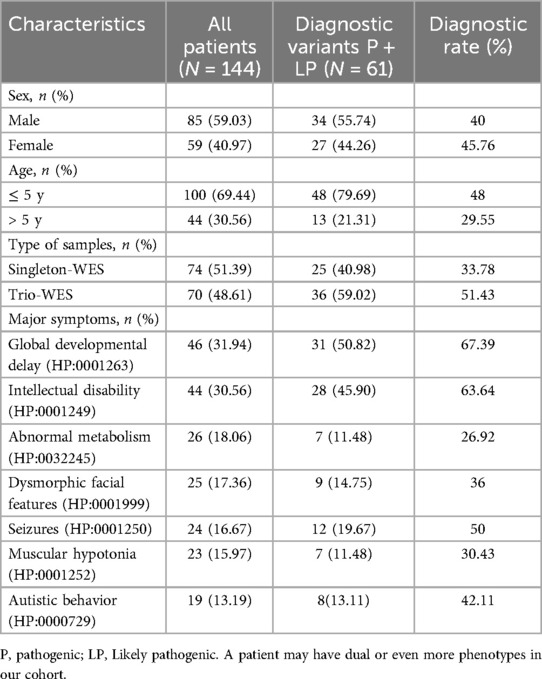 | Characteristics | All patients ($N$ = 144) | Diagnostic variants P + LP ($N$ = 61) | Diagnostic rate (%) |
|---|---|---|---|
| Sex, $n$ (%) | | | |
| Male | 85 (59.03) | 34 (55.74) | 40 |
| Female | 59 (40.97) | 27 (44.26) | 45.76 |
| Age, $n$ (%) | | | |
| ≤ 5 y | 100 (69.44) | 48 (79.69) | 48 |
| > 5 y | 44 (30.56) | 13 (21.31) | 29.55 |
| Type of samples, $n$ (%) | | | |
| Singleton-WES | 74 (51.39) | 25 (40.98) | 33.78 |
| Trio-WES | 70 (48.61) | 36 (59.02) | 51.43 |
| Major symptoms, $n$ (%) | | | |
| Global developmental delay (HP:0001263) | 46 (31.94) | 31 (50.82) | 67.39 |
| Intellectual disability (HP:0001249) | 44 (30.56) | 28 (45.90) | 63.64 |
| Abnormal metabolism (HP:0032245) | 26 (18.06) | 7 (11.48) | 26.92 |
| Dysmorphic facial features (HP:0001999) | 25 (17.36) | 9 (14.75) | 36 |
| Seizures (HP:0001250) | 24 (16.67) | 12 (19.67) | 50 |
| Muscular hypotonia (HP:0001252) | 23 (15.97) | 7 (11.48) | 30.43 |
| Autistic behavior (HP:0000729) | 19 (13.19) | 8(13.11) | 42.11 |

P, pathogenic; LP, Likely pathogenic. A patient may have dual or even more phenotypes in our cohort.